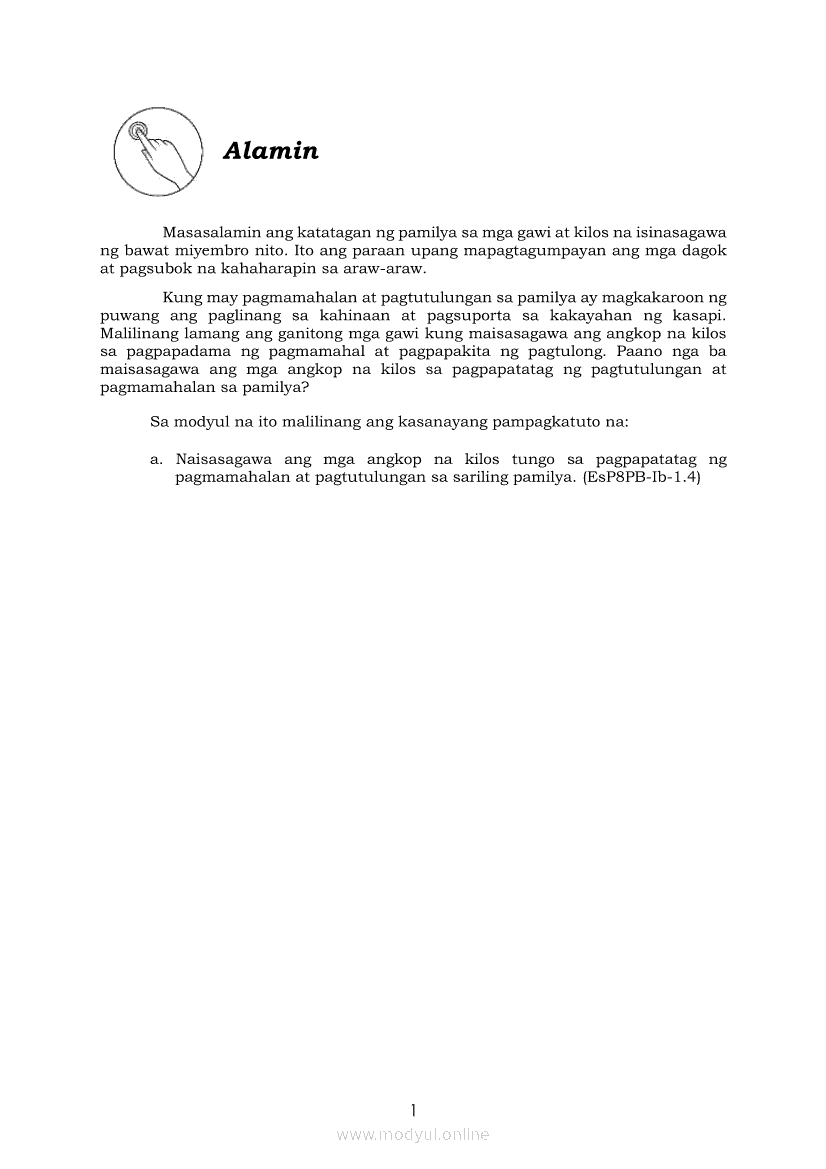 Alamin

Masasalamin ang katatagan ng pamilya sa mga gawi at kilos na isinasagawa ng bawat miyembro nito. Ito ang paraan upang mapagtagumpayan ang mga dagok at pagsubok na kahaharapin sa araw-araw.

Kung may pagmamahalan at pagtutulungan sa pamilya ay magkakaroon ng puwang ang paglinang sa kahinaan at pagsuporta sa kakayahan ng kasapi. Malilinang lamang ang ganitong mga gawi kung maisasagawa ang angkop na kilos sa pagpapadama ng pagmamahal at pagpapakita ng pagtulong. Paano nga ba maisasagawa ang mga angkop na kilos sa pagpapatatag ng pagtutulungan at pagmamahalan sa pamilya?

Sa modyul na ito malilinang ang kasanayang pampagkatuto na:

a. Naisasagawa ang mga angkop na kilos tungo sa pagpapatatag ng pagmamahalan at pagtutulungan sa sariling pamilya. (EsP8PB-Ib-1.4)

1

www.modyul.online